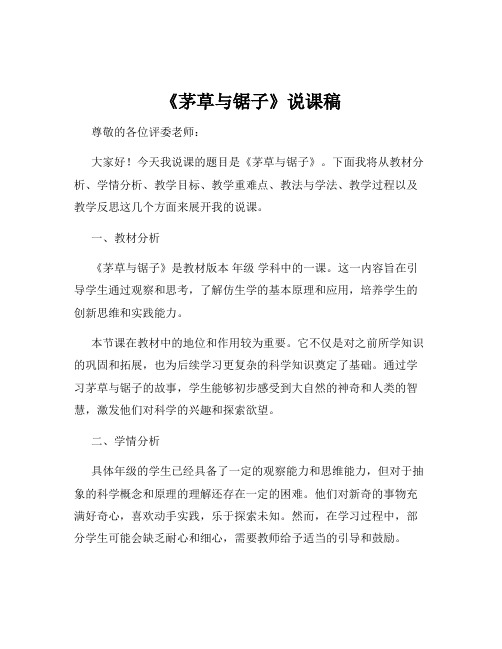 《茅草与锯子》说课稿

尊敬的各位评委老师：

大家好！今天我说课的题目是《茅草与锯子》。下面我将从教材分析、学情分析、教学目标、教学重难点、教法与学法、教学过程以及教学反思这几个方面来展开我的说课。

一、教材分析

《茅草与锯子》是教材版本 年级 学科中的一课。这一内容旨在引导学生通过观察和思考，了解仿生学的基本原理和应用，培养学生的创新思维和实践能力。

本节课在教材中的地位和作用较为重要。它不仅是对之前所学知识的巩固和拓展，也为后续学习更复杂的科学知识奠定了基础。通过学习茅草与锯子的故事，学生能够初步感受到大自然的神奇和人类的智慧，激发他们对科学的兴趣和探索欲望。

二、学情分析

具体年级的学生已经具备了一定的观察能力和思维能力，但对于抽象的科学概念和原理的理解还存在一定的困难。他们对新奇的事物充满好奇心，喜欢动手实践，乐于探索未知。然而，在学习过程中，部分学生可能会缺乏耐心和细心，需要教师给予适当的引导和鼓励。